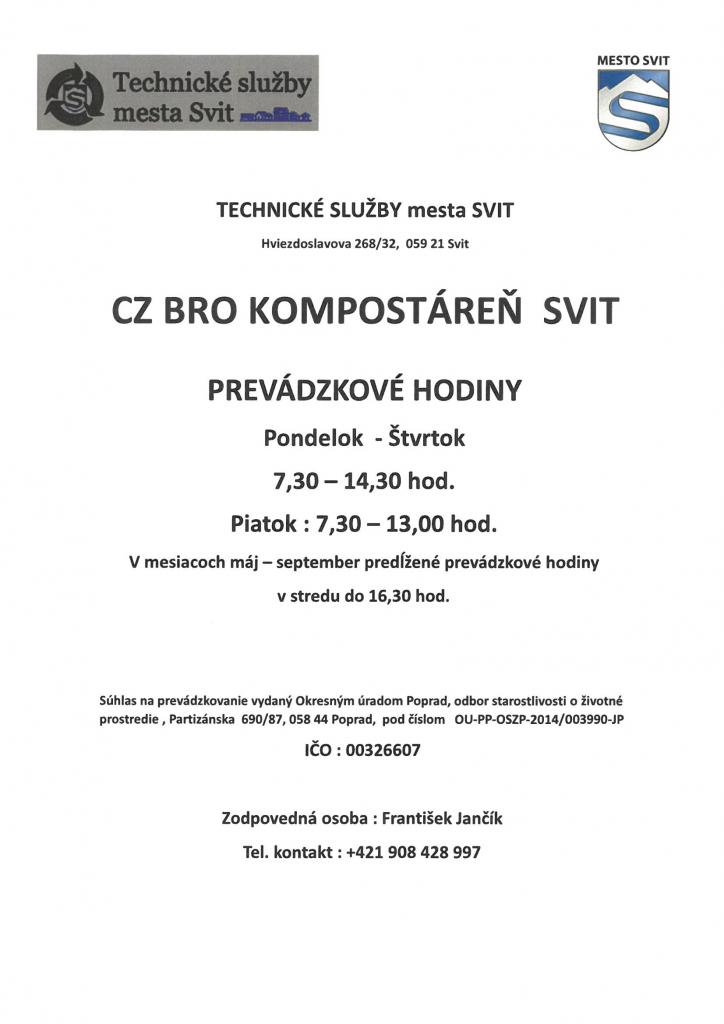 Technické služby mesta Svit

MESTO SVIT

TECHNICKÉ SLUŽBY mesta SVIT

Hviezdoslavova 268/32, 059 21 Svit

CZ BRO KOMPOSTÁREŇ SVIT

PREVÁDZKOVÉ HODINY

Pondelok - Štvrtok

7,30 – 14,30 hod.

Piatok : 7,30 – 13,00 hod.

V mesiacoch máj – september predĺžené prevádzkové hodiny v stredu do 16,30 hod.

Súhlas na prevádzkovanie vydaný Okresným úradom Poprad, odbor starostlivosti o životné prostredie , Partizánska 690/87, 058 44 Poprad, pod číslom OU-PP-OSZP-2014/003990-JP

IČO : 00326607

Zodpovedná osoba : František Jančík

Tel. kontakt : +421 908 428 997